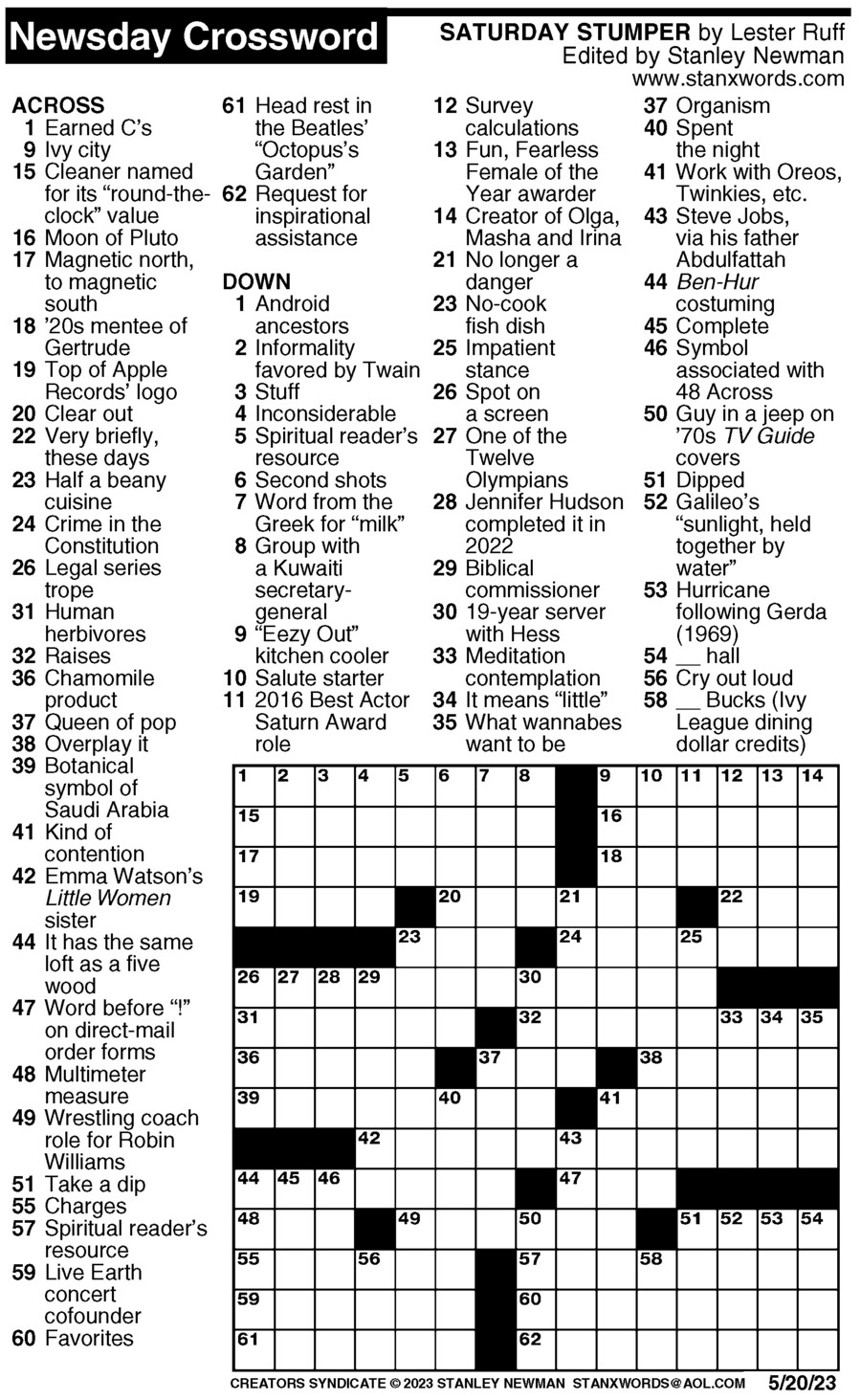 Newsday Crossword

SATURDAY STUMPER by Lester Ruff
Edited by Stanley Newman
www.stanxwords.com

ACROSS
1 Earned C's
9 Ivy city
15 Cleaner named for its "round-the-clock" value
16 Moon of Pluto
17 Magnetic north, to magnetic south
18 '20s mentee of Gertrude
19 Top of Apple Records' logo
20 Clear out
22 Very briefly, these days
23 Half a beany cuisine
24 Crime in the Constitution
26 Legal series trope
31 Human herbivores
32 Raises
36 Chamomile product
37 Queen of pop
38 Overplay it
39 Botanical symbol of Saudi Arabia
41 Kind of contention
42 Emma Watson's Little Women sister
44 It has the same loft as a five wood
47 Word before "!" on direct-mail order forms
48 Multimeter measure
49 Wrestling coach role for Robin Williams
51 Take a dip
55 Charges
57 Spiritual reader's resource
59 Live Earth concert cofounder
60 Favorites
61 Head rest in the Beatles' "Octopus's Garden"
62 Request for inspirational assistance

DOWN
1 Android ancestors
2 Informality favored by Twain
3 Stuff
4 Inconsiderable
5 Spiritual reader's resource
6 Second shots
7 Word from the Greek for "milk"
8 Group with a Kuwaiti secretary-general
9 "Eezy Out" kitchen cooler
10 Salute starter
11 2016 Best Actor Saturn Award role
12 Survey calculations
13 Fun, Fearless Female of the Year awarder
14 Creator of Olga, Masha and Irina
21 No longer a danger
23 No-cook fish dish
25 Impatient stance
26 Spot on a screen
27 One of the Twelve Olympians
28 Jennifer Hudson completed it in 2022
29 Biblical commissioner
30 19-year server with Hess
33 Meditation contemplation
34 It means "little"
35 What wannabes want to be
37 Organism
40 Spent the night
41 Work with Oreos, Twinkies, etc.
43 Steve Jobs, via his father Abdulfattah
44 Ben-Hur costuming
45 Complete
46 Symbol associated with 48 Across
50 Guy in a jeep on '70s TV Guide covers
51 Dipped
52 Galileo's "sunlight, held together by water"
53 Hurricane following Gerda (1969)
54 __ hall
56 Cry out loud
58 __ Bucks (Ivy League dining dollar credits)

1 2 3 4 5 6 7 8 9 10 11 12 13 14 15 16 17 18 19 20 21 22 23 24 25 26 27 28 29 30 31 32 33 34 35 36 37 38 39 40 41 42 43 44 45 46 47 48 49 50 51 52 53 54 55 56 57 58 59 60 61 62

CREATORS SYNDICATE © 2023 STANLEY NEWMAN STANXWORDS@AOL.COM 5/20/23